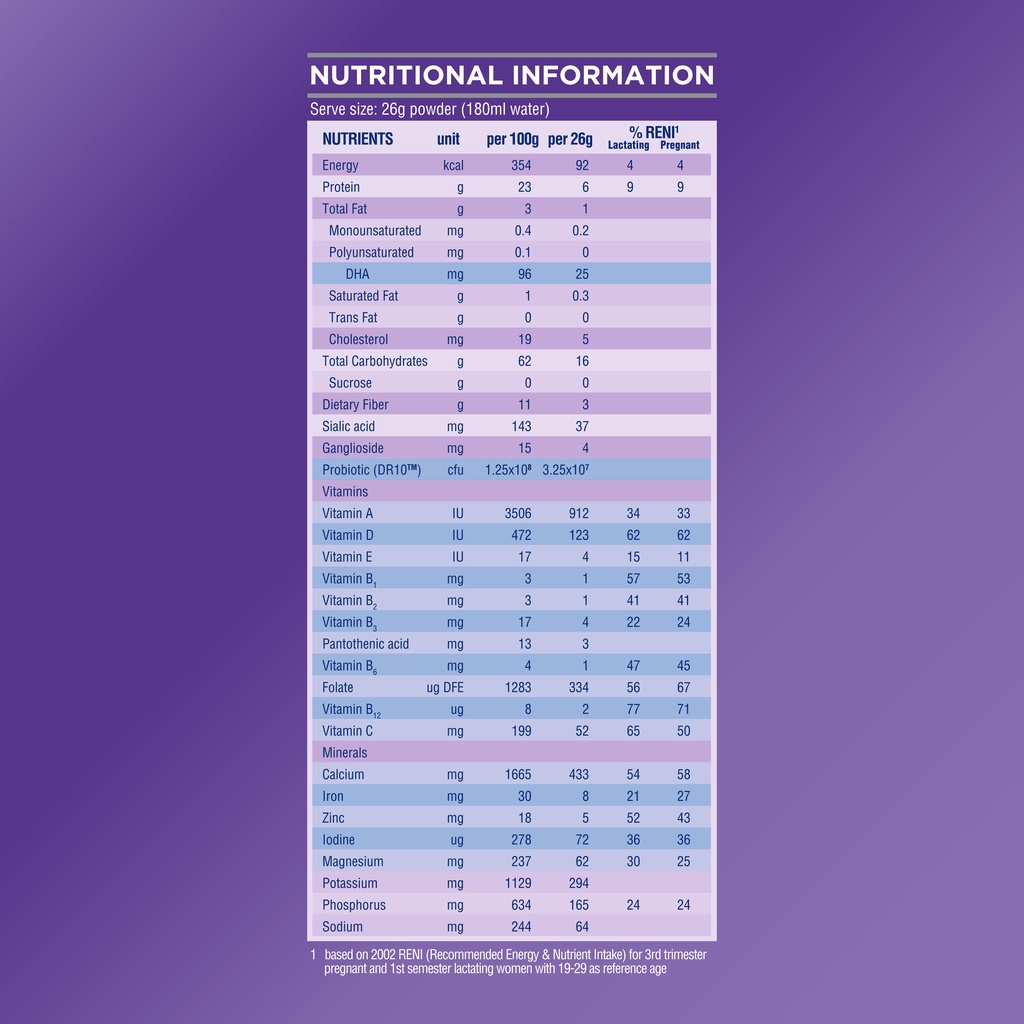 NUTRITIONAL INFORMATION

Serve size: 26g powder (180ml water)

| NUTRIENTS | unit | per 100g | per 26g | % RENI$^{1}$ Lactating | Pregnant |
|---|---|---|---|---|---|
| Energy | kcal | 354 | 92 | 4 | 4 |
| Protein | g | 23 | 6 | 9 | 9 |
| Total Fat | g | 3 | 1 | | |
| Monounsaturated | mg | 0.4 | 0.2 | | |
| Polyunsaturated | mg | 0.1 | 0 | | |
| DHA | mg | 96 | 25 | | |
| Saturated Fat | g | 1 | 0.3 | | |
| Trans Fat | g | 0 | 0 | | |
| Cholesterol | mg | 19 | 5 | | |
| Total Carbohydrates | g | 62 | 16 | | |
| Sucrose | g | 0 | 0 | | |
| Dietary Fiber | g | 11 | 3 | | |
| Sialic acid | mg | 143 | 37 | | |
| Ganglioside | mg | 15 | 4 | | |
| Probiotic (DR10™) | cfu | $1.25x10^8$ | $3.25x10^7$ | | |
| Vitamins | | | | | |
| Vitamin A | IU | 3506 | 912 | 34 | 33 |
| Vitamin D | IU | 472 | 123 | 62 | 62 |
| Vitamin E | IU | 17 | 4 | 15 | 11 |
| Vitamin $B_1$ | mg | 3 | 1 | 57 | 53 |
| Vitamin $B_2$ | mg | 3 | 1 | 41 | 41 |
| Vitamin $B_3$ | mg | 17 | 4 | 22 | 24 |
| Pantothenic acid | mg | 13 | 3 | | |
| Vitamin $B_6$ | mg | 4 | 1 | 47 | 45 |
| Folate | ug DFE | 1283 | 334 | 56 | 67 |
| Vitamin $B_{12}$ | ug | 8 | 2 | 77 | 71 |
| Vitamin C | mg | 199 | 52 | 65 | 50 |
| Minerals | | | | | |
| Calcium | mg | 1665 | 433 | 54 | 58 |
| Iron | mg | 30 | 8 | 21 | 27 |
| Zinc | mg | 18 | 5 | 52 | 43 |
| Iodine | ug | 278 | 72 | 36 | 36 |
| Magnesium | mg | 237 | 62 | 30 | 25 |
| Potassium | mg | 1129 | 294 | | |
| Phosphorus | mg | 634 | 165 | 24 | 24 |
| Sodium | mg | 244 | 64 | | |

1 based on 2002 RENI (Recommended Energy & Nutrient Intake) for 3rd trimester pregnant and 1st semester lactating women with 19-29 as reference age